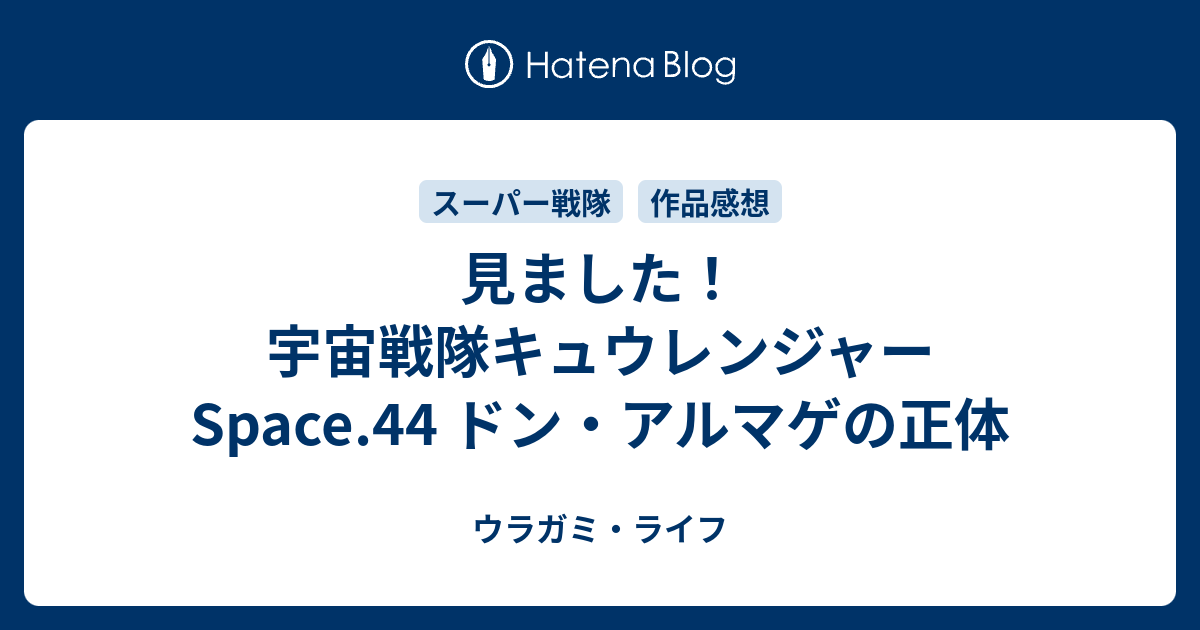 Hatena Blog

スーパー戦隊

作品感想

見ました！
宇宙戦隊キュウレンジャー
Space.44 ドン・アルマゲの正体

ウラガミ・ライフ